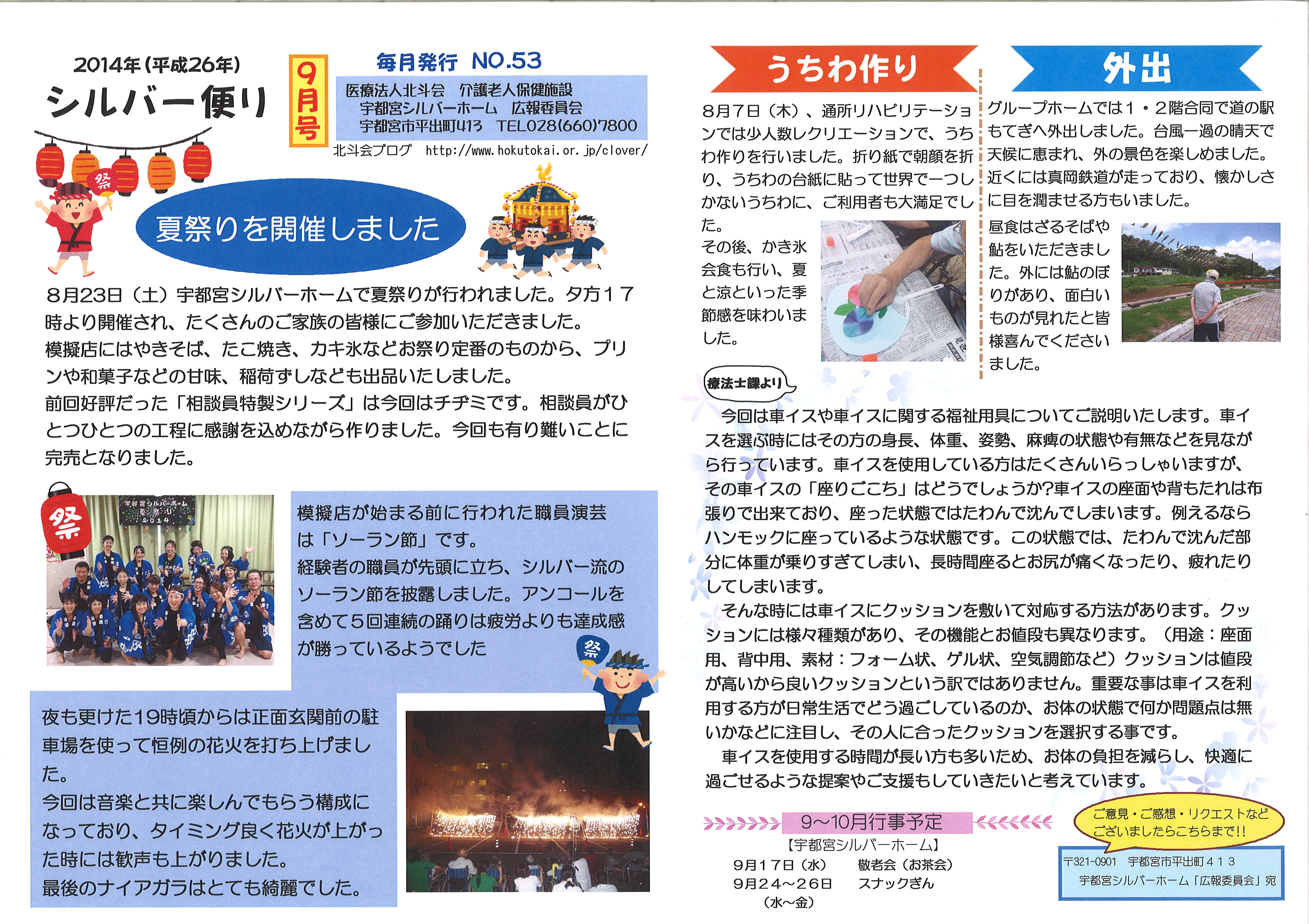 2014年（平成26年）

シルバー便り

9月号

毎月発行 NO.53

医療法人北斗会 介護老人保健施設
宇都宮シルバーホーム 広報委員会
宇都宮市平出町413 TEL028(660)7800

北斗会ブログ http://www.hokutokai.or.jp/clover/

祭

夏祭りを開催しました

8月23日（土）宇都宮シルバーホームで夏祭りが行われました。夕方17時より開催され、たくさんのご家族の皆様にご参加いただきました。
模擬店にはやきそば、たこ焼き、カキ氷などお祭り定番のものから、プリンや和菓子などの甘味、稲荷ずしなども出品いたしました。
前回好評だった「相談員特製シリーズ」は今回はチヂミです。相談員がひとつひとつの工程に感謝を込めながら作りました。今回も有り難いことに完売となりました。

祭

宇都宮シルバーホーム 夏祭り 2014

模擬店が始まる前に行われた職員演芸は「ソーラン節」です。
経験者の職員が先頭に立ち、シルバー流のソーラン節を披露しました。アンコールを含めて5回連続の踊りは疲労よりも達成感が勝っているようでした

祭

夜も更けた19時頃からは正面玄関前の駐車場を使って恒例の花火を打ち上げました。
今回は音楽と共に楽しんでもらう構成になっており、タイミング良く花火が上がった時には歓声も上がりました。
最後のナイアガラはとても綺麗でした。

うちわ作り

8月7日（木）、通所リハビリテーションでは少人数レクリエーションで、うちわ作りを行いました。折り紙で朝顔を折り、うちわの台紙に貼って世界で一つしかないうちわに、ご利用者も大満足でした。
その後、かき氷会食も行い、夏と涼といった季節感を味わいました。

外出

グループホームでは1・2階合同で道の駅もてぎへ外出しました。台風一過の晴天で天候に恵まれ、外の景色を楽しめました。近くには真岡鉄道が走っており、懐かしさに目を潤ませる方もいました。
昼食はざるそばや鮎をいただきました。外には鮎のぼりがあり、面白いものが見れたと皆様喜んでくださいました。

療法士課より

今回は車イスや車イスに関する福祉用具についてご説明いたします。車イスを選ぶ時にはその方の身長、体重、姿勢、麻痺の状態や有無などを見ながら行っています。車イスを使用している方はたくさんいらっしゃいますが、その車イスの「座りごこち」はどうでしょうか?車イスの座面や背もたれは布張りで出来ており、座った状態ではたわんで沈んでしまいます。例えるならハンモックに座っているような状態です。この状態では、たわんで沈んだ部分に体重が乗りすぎてしまい、長時間座るとお尻が痛くなったり、疲れたりしてしまいます。
そんな時には車イスにクッションを敷いて対応する方法があります。クッションには様々種類があり、その機能とお値段も異なります。（用途：座面用、背中用、素材：フォーム状、ゲル状、空気調節など）クッションは値段が高いから良いクッションという訳ではありません。重要な事は車イスを利用する方が日常生活でどう過ごしているのか、お体の状態で何か問題点は無いかなどに注目し、その人に合ったクッションを選択する事です。
車イスを使用する時間が長い方も多いため、お体の負担を減らし、快適に過ごせるような提案やご支援もしていきたいと考えています。

9～10月行事予定

【宇都宮シルバーホーム】
9月17日（水） 敬老会（お茶会）
9月24～26日（水～金） スナックぎん

ご意見・ご感想・リクエストなどございましたらこちらまで!!

〒321-0901 宇都宮市平出町413
宇都宮シルバーホーム「広報委員会」宛